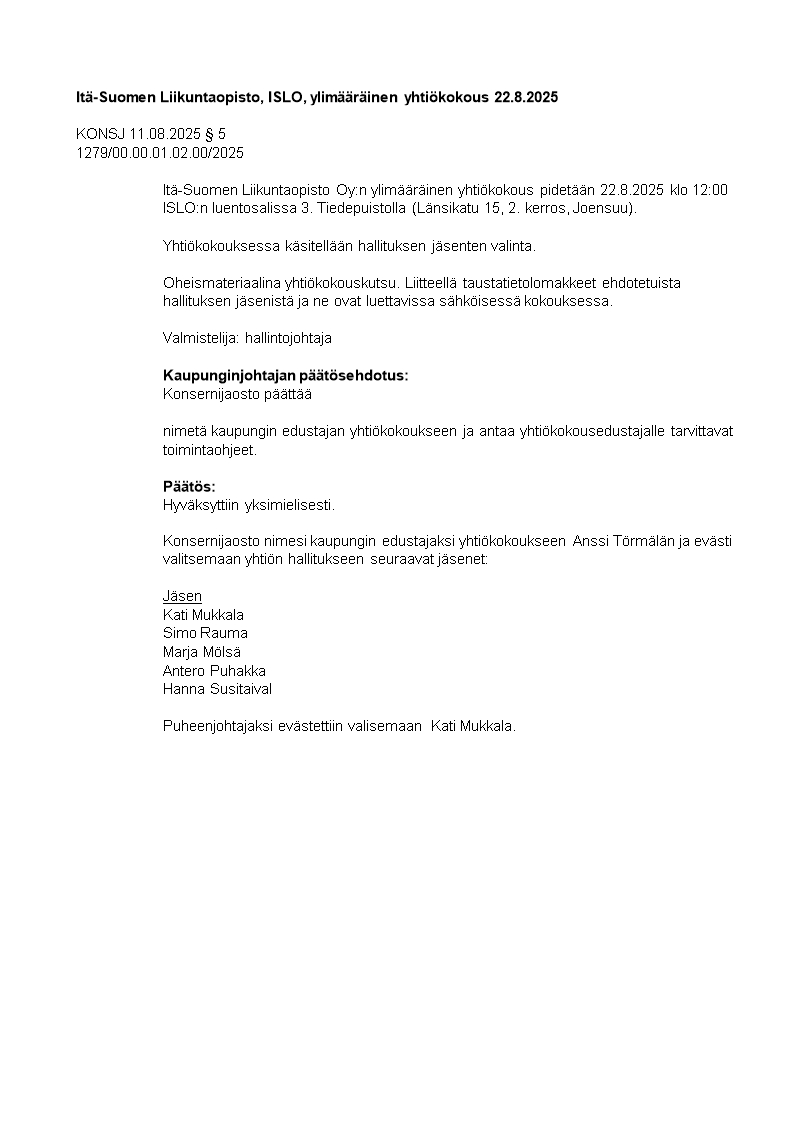 Itä-Suomen Liikuntaopisto, ISLO, ylimääräinen yhtiökokous 22.8.2025

KONSJ 11.08.2025 § 5
1279/00.00.01.02.00/2025

Itä-Suomen Liikuntaopisto Oy:n ylimääräinen yhtiökokous pidetään 22.8.2025 klo 12:00 ISLO:n luentosalissa 3. Tiedepuistolla (Länsikatu 15, 2. kerros, Joensuu).

Yhtiökokouksessa käsitellään hallituksen jäsenten valinta.

Oheismateriaalina yhtiökokouskutsu. Liitteellä taustatietolomakkeet ehdotetuista hallituksen jäsenistä ja ne ovat luettavissa sähköisessä kokouksessa.

Valmistelija: hallintojohtaja

Kaupunginjohtajan päätösehdotus:
Konsernijaosto päättää

nimetä kaupungin edustajan yhtiökokoukseen ja antaa yhtiökokousedustajalle tarvittavat toimintaohjeet.

Päätös:
Hyväksyttiin yksimielisesti.

Konsernijaosto nimesi kaupungin edustajaksi yhtiökokoukseen Anssi Törmälän ja evästi valitsemaan yhtiön hallitukseen seuraavat jäsenet:

Jäsen
Kati Mukkala
Simo Rauma
Marja Mölsä
Antero Puhakka
Hanna Susitaival

Puheenjohtajaksi evästettiin valisemaan Kati Mukkala.